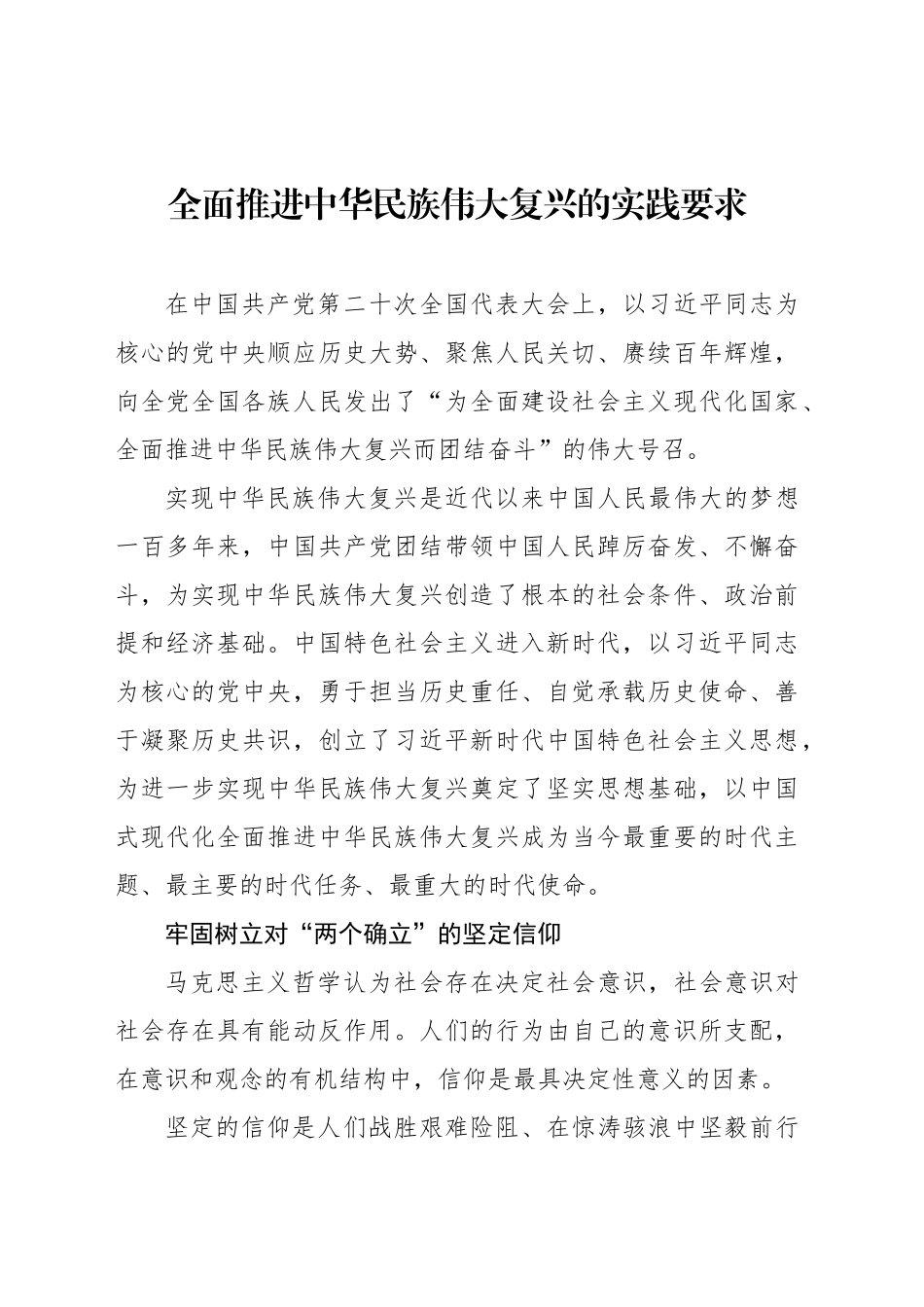 全面推进中华民族伟大复兴的实践要求

在中国共产党第二十次全国代表大会上，以习近平同志为核心的党中央顺应历史大势、聚焦人民关切、赓续百年辉煌，向全党全国各族人民发出了“为全面建设社会主义现代化国家、全面推进中华民族伟大复兴而团结奋斗”的伟大号召。

实现中华民族伟大复兴是近代以来中国人民最伟大的梦想一百多年来，中国共产党团结带领中国人民踔厉奋发、不懈奋斗，为实现中华民族伟大复兴创造了根本的社会条件、政治前提和经济基础。中国特色社会主义进入新时代，以习近平同志为核心的党中央，勇于担当历史重任、自觉承载历史使命、善于凝聚历史共识，创立了习近平新时代中国特色社会主义思想，为进一步实现中华民族伟大复兴奠定了坚实思想基础，以中国式现代化全面推进中华民族伟大复兴成为当今最重要的时代主题、最主要的时代任务、最重大的时代使命。

牢固树立对“两个确立”的坚定信仰

马克思主义哲学认为社会存在决定社会意识，社会意识对社会存在具有能动反作用。人们的行为由自己的意识所支配，在意识和观念的有机结构中，信仰是最具决定性意义的因素。

坚定的信仰是人们战胜艰难险阻、在惊涛骇浪中坚毅前行